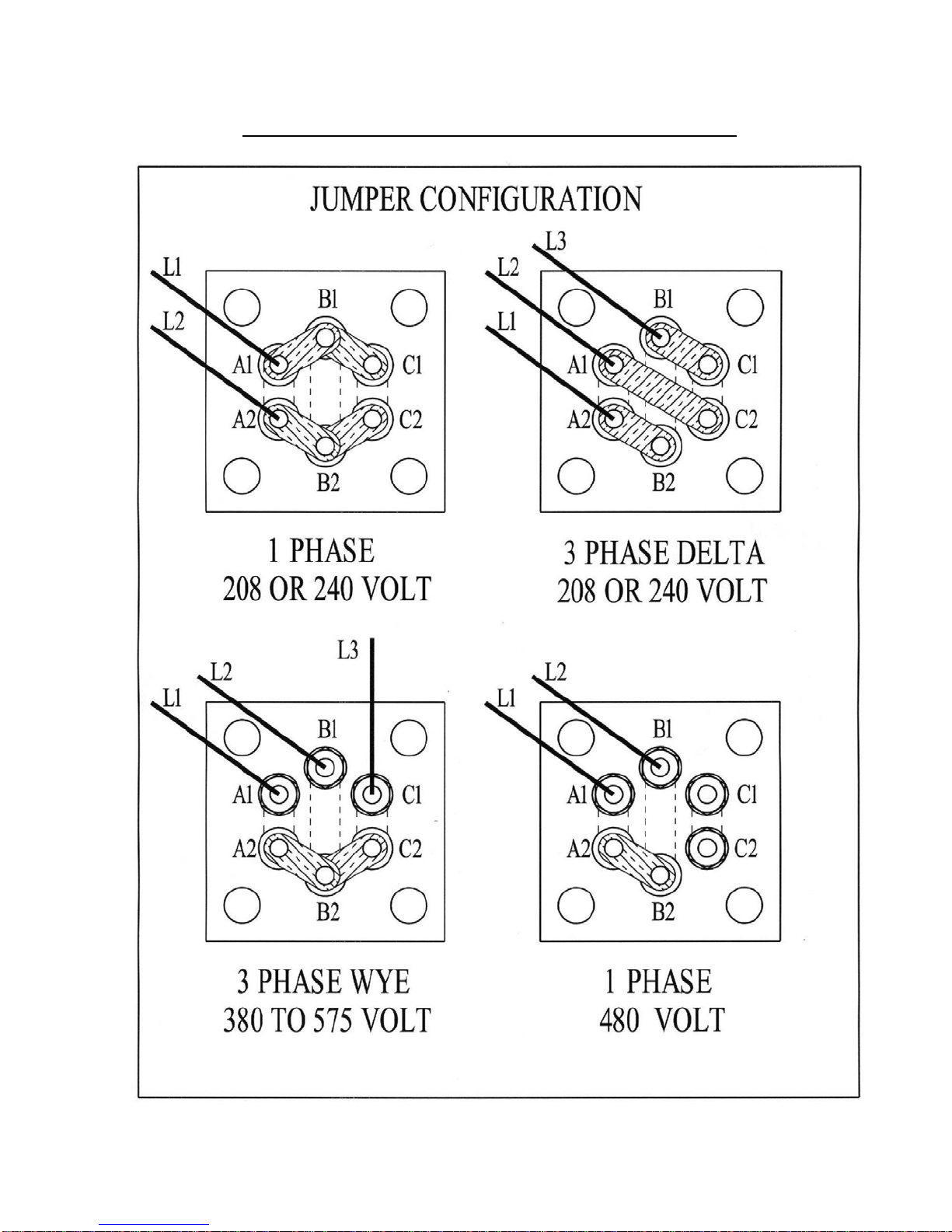 JUMPER CONFIGURATION

L1
L2
B1
A1
C1
A2
C2
B2

1 PHASE
208 OR 240 VOLT

L3
L2
L1
B1
A1
C1
A2
C2
B2

3 PHASE DELTA
208 OR 240 VOLT

L3
L2
L1
B1
A1
C1
A2
C2
B2

3 PHASE WYE
380 TO 575 VOLT

L2
L1
B1
A1
C1
A2
C2
B2

1 PHASE
480 VOLT